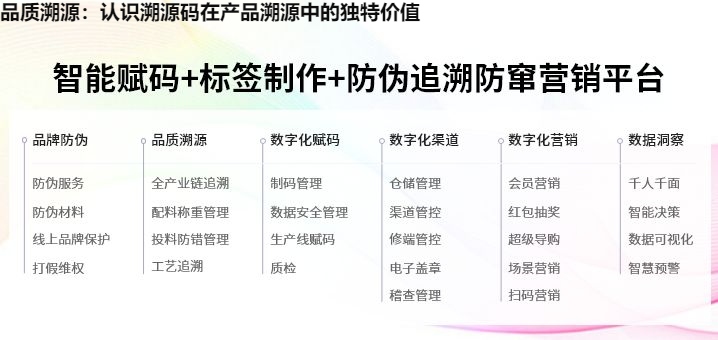 品质溯源：认识溯源码在产品溯源中的独特价值

智能赋码+标签制作+防伪追溯防窜营销平台

品牌防伪
防伪服务
防伪材料
线上品牌保护
打假维权

品质溯源
全产业链追溯
配料称重管理
投料防错管理
工艺追溯

数字化赋码
制码管理
数据安全管理
生产线赋码
质检

数字化渠道
仓储管理
渠道管控
修端管控
电子盖章
稽查管理

数字化营销
会员营销
红包抽奖
超级导购
场景营销
扫码营销

数据洞察
千人千面
智能决策
数据可视化
智慧预警